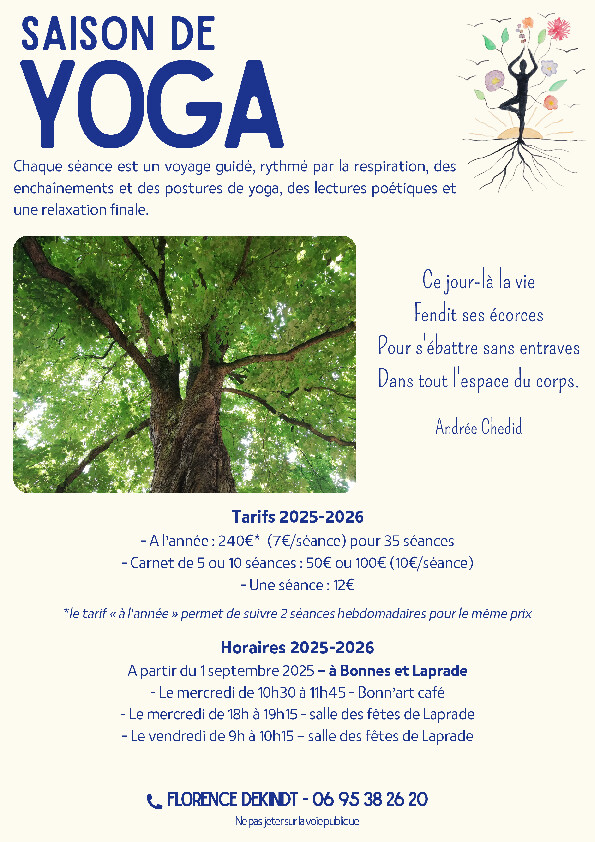 SAISON DE
YOGA

Chaque séance est un voyage guidé, rythmé par la respiration, des enchaînements et des postures de yoga, des lectures poétiques et une relaxation finale.

Ce jour-là la vie
Fendit ses écorces
Pour s'ébattre sans entraves
Dans tout l'espace du corps.

Andrée Chedid

Tarifs 2025-2026
- A l'année : 240€* (7€/séance) pour 35 séances
- Carnet de 5 ou 10 séances : 50€ ou 100€ (10€/séance)
- Une séance : 12€

*le tarif « à l'année » permet de suivre 2 séances hebdomadaires pour le même prix

Horaires 2025-2026
A partir du 1 septembre 2025 – à Bonnes et Laprade
- Le mercredi de 10h30 à 11h45 - Bonn'art café
- Le mercredi de 18h à 19h15 - salle des fêtes de Laprade
- Le vendredi de 9h à 10h15 – salle des fêtes de Laprade

FLORENCE DEKINDT - 06 95 38 26 20

Ne pas jeter sur la voie publique